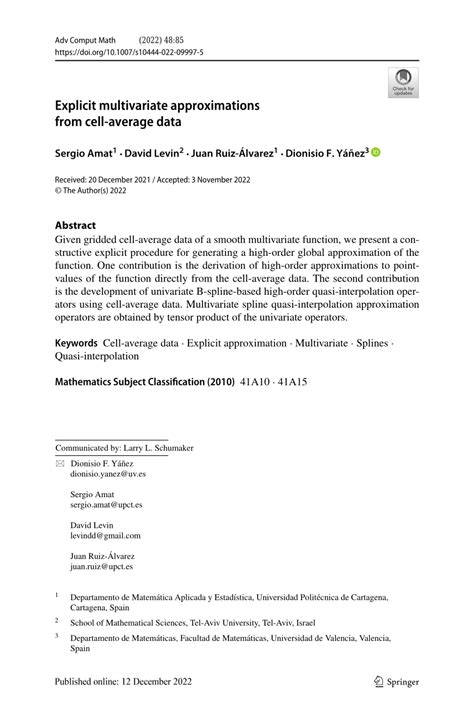 Adv Comput Math (2022) 48:85
https://doi.org/10.1007/s10444-022-09997-5

Check for updates

Explicit multivariate approximations from cell-average data

Sergio Amat$^1$ · David Levin$^2$ · Juan Ruiz-Álvarez$^1$ · Dionisio F. Yáñez$^3$

Received: 20 December 2021 / Accepted: 3 November 2022
© The Author(s) 2022

Abstract
Given gridded cell-average data of a smooth multivariate function, we present a constructive explicit procedure for generating a high-order global approximation of the function. One contribution is the derivation of high-order approximations to point-values of the function directly from the cell-average data. The second contribution is the development of univariate B-spline-based high-order quasi-interpolation operators using cell-average data. Multivariate spline quasi-interpolation approximation operators are obtained by tensor product of the univariate operators.

Keywords Cell-average data · Explicit approximation · Multivariate · Splines · Quasi-interpolation

Mathematics Subject Classification (2010) 41A10 · 41A15

Communicated by: Larry L. Schumaker

Dionisio F. Yáñez
dionisio.yanez@uv.es

Sergio Amat
sergio.amat@upct.es

David Levin
levindd@gmail.com

Juan Ruiz-Álvarez
juan.ruiz@upct.es

$^1$ Departamento de Matemática Aplicada y Estadística, Universidad Politécnica de Cartagena, Cartagena, Spain

$^2$ School of Mathematical Sciences, Tel-Aviv University, Tel-Aviv, Israel

$^3$ Departamento de Matemáticas, Facultad de Matemáticas, Universidad de Valencia, Valencia, Spain

Published online: 12 December 2022

Springer